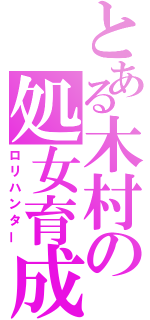 とある木村の処女育成
ロリハンター